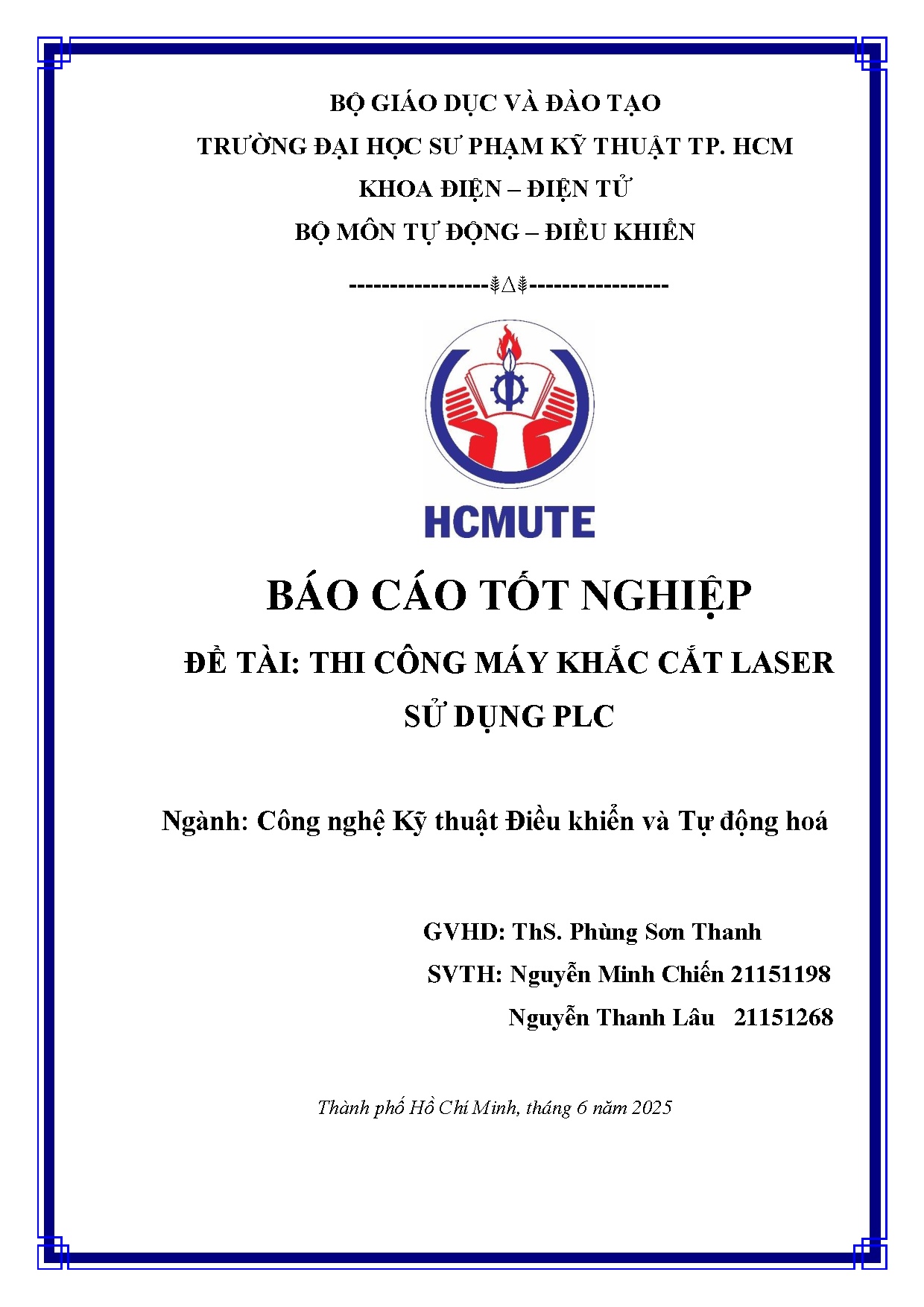 BỘ GIÁO DỤC VÀ ĐÀO TẠO
TRƯỜNG ĐẠI HỌC SƯ PHẠM KỸ THUẬT TP. HCM
KHOA ĐIỆN – ĐIỆN TỬ
BỘ MÔN TỰ ĐỘNG – ĐIỀU KHIỂN

-----------------⸙∆⸙-----------------

HCMUTE

BÁO CÁO TỐT NGHIỆP

ĐỀ TÀI: THI CÔNG MÁY KHẮC CẮT LASER SỬ DỤNG PLC

Ngành: Công nghệ Kỹ thuật Điều khiển và Tự động hoá

GVHD: ThS. Phùng Sơn Thanh
SVTH: Nguyễn Minh Chiến 21151198
Nguyễn Thanh Lâu 21151268

Thành phố Hồ Chí Minh, tháng 6 năm 2025